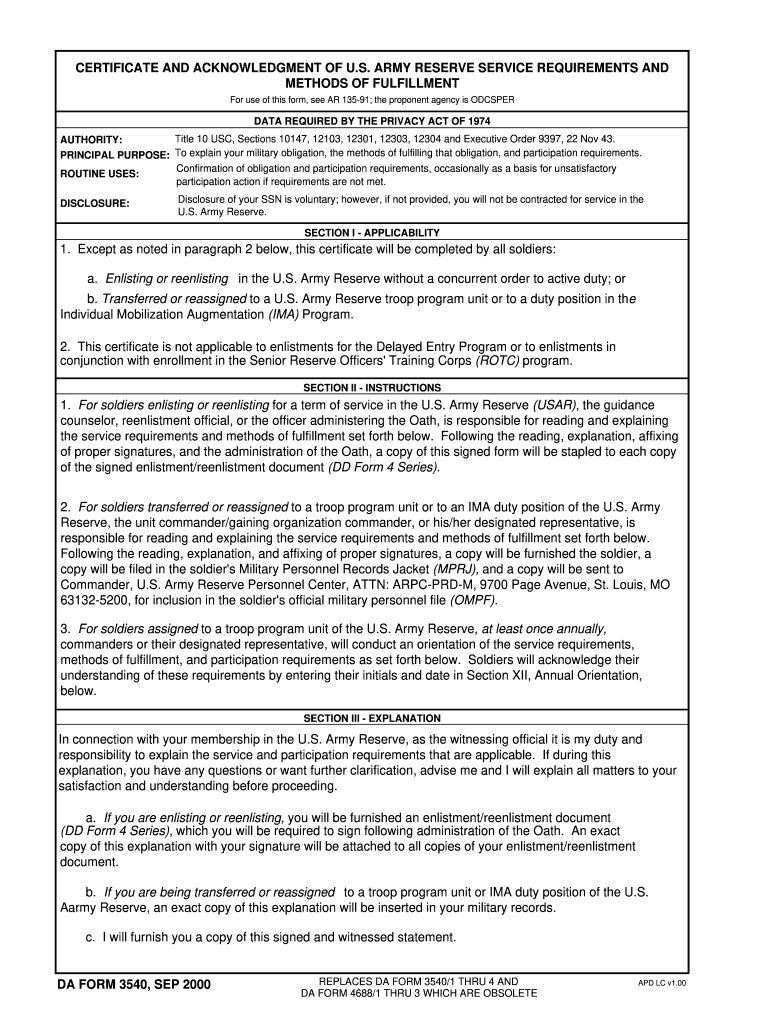 CERTIFICATE AND ACKNOWLEDGMENT OF U.S. ARMY RESERVE SERVICE REQUIREMENTS AND METHODS OF FULFILLMENT

For use of this form, see AR 135-91; the proponent agency is ODCSPER

DATA REQUIRED BY THE PRIVACY ACT OF 1974

AUTHORITY: Title 10 USC, Sections 10147, 12103, 12301, 12303, 12304 and Executive Order 9397, 22 Nov 43.

PRINCIPAL PURPOSE: To explain your military obligation, the methods of fulfilling that obligation, and participation requirements.

ROUTINE USES: Confirmation of obligation and participation requirements, occasionally as a basis for unsatisfactory participation action if requirements are not met.

DISCLOSURE: Disclosure of your SSN is voluntary; however, if not provided, you will not be contracted for service in the U.S. Army Reserve.

SECTION I - APPLICABILITY

1. Except as noted in paragraph 2 below, this certificate will be completed by all soldiers:

a. Enlisting or reenlisting in the U.S. Army Reserve without a concurrent order to active duty; or

b. Transferred or reassigned to a U.S. Army Reserve troop program unit or to a duty position in the Individual Mobilization Augmentation (IMA) Program.

2. This certificate is not applicable to enlistments for the Delayed Entry Program or to enlistments in conjunction with enrollment in the Senior Reserve Officers' Training Corps (ROTC) program.

SECTION II - INSTRUCTIONS

1. For soldiers enlisting or reenlisting for a term of service in the U.S. Army Reserve (USAR), the guidance counselor, reenlistment official, or the officer administering the Oath, is responsible for reading and explaining the service requirements and methods of fulfillment set forth below. Following the reading, explanation, affixing of proper signatures, and the administration of the Oath, a copy of this signed form will be stapled to each copy of the signed enlistment/reenlistment document (DD Form 4 Series).

2. For soldiers transferred or reassigned to a troop program unit or to an IMA duty position of the U.S. Army Reserve, the unit commander/gaining organization commander, or his/her designated representative, is responsible for reading and explaining the service requirements and methods of fulfillment set forth below. Following the reading, explanation, and affixing of proper signatures, a copy will be furnished the soldier, a copy will be filed in the soldier's Military Personnel Records Jacket (MPRJ), and a copy will be sent to Commander, U.S. Army Reserve Personnel Center, ATTN: ARPC-PRD-M, 9700 Page Avenue, St. Louis, MO 63132-5200, for inclusion in the soldier's official military personnel file (OMPF).

3. For soldiers assigned to a troop program unit of the U.S. Army Reserve, at least once annually, commanders or their designated representative, will conduct an orientation of the service requirements, methods of fulfillment, and participation requirements as set forth below. Soldiers will acknowledge their understanding of these requirements by entering their initials and date in Section XII, Annual Orientation, below.

SECTION III - EXPLANATION

In connection with your membership in the U.S. Army Reserve, as the witnessing official it is my duty and responsibility to explain the service and participation requirements that are applicable. If during this explanation, you have any questions or want further clarification, advise me and I will explain all matters to your satisfaction and understanding before proceeding.

a. If you are enlisting or reenlisting, you will be furnished an enlistment/reenlistment document (DD Form 4 Series), which you will be required to sign following administration of the Oath. An exact copy of this explanation with your signature will be attached to all copies of your enlistment/reenlistment document.

b. If you are being transferred or reassigned to a troop program unit or IMA duty position of the U.S. Aarmy Reserve, an exact copy of this explanation will be inserted in your military records.

c. I will furnish you a copy of this signed and witnessed statement.

DA FORM 3540, SEP 2000

REPLACES DA FORM 3540/1 THRU 4 AND DA FORM 4688/1 THRU 3 WHICH ARE OBSOLETE

APD LC v1.00